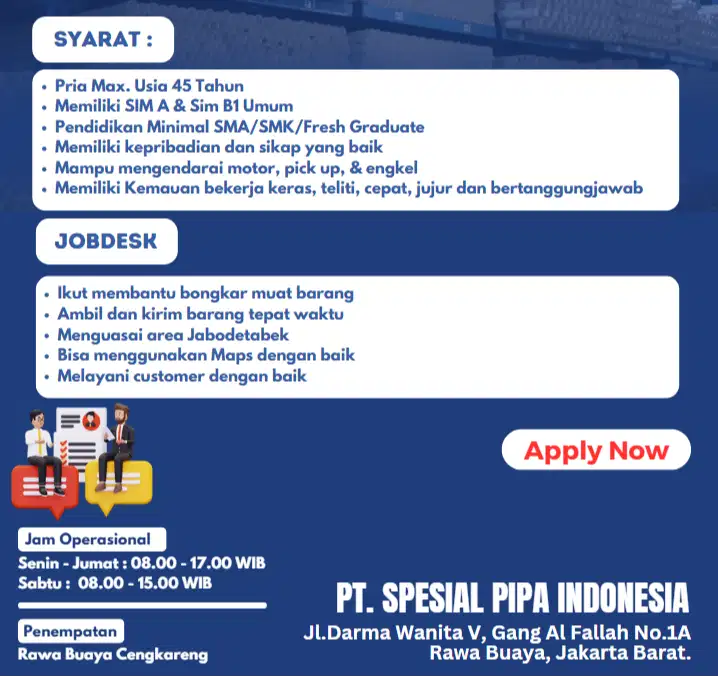 SYARAT :

• Pria Max. Usia 45 Tahun
• Memiliki SIM A & Sim B1 Umum
• Pendidikan Minimal SMA/SMK/Fresh Graduate
• Memiliki kepribadian dan sikap yang baik
• Mampu mengendarai motor, pick up, & engkel
• Memiliki Kemauan bekerja keras, teliti, cepat, jujur dan bertanggungjawab

JOBDESK

• Ikut membantu bongkar muat barang
• Ambil dan kirim barang tepat waktu
• Menguasai area Jabodetabek
• Bisa menggunakan Maps dengan baik
• Melayani customer dengan baik

Apply Now

Jam Operasional
Senin - Jumat : 08.00 - 17.00 WIB
Sabtu : 08.00 - 15.00 WIB

Penempatan
Rawa Buaya Cengkareng

PT. SPESIAL PIPA INDONESIA
Jl.Darma Wanita V, Gang Al Fallah No.1A
Rawa Buaya, Jakarta Barat.